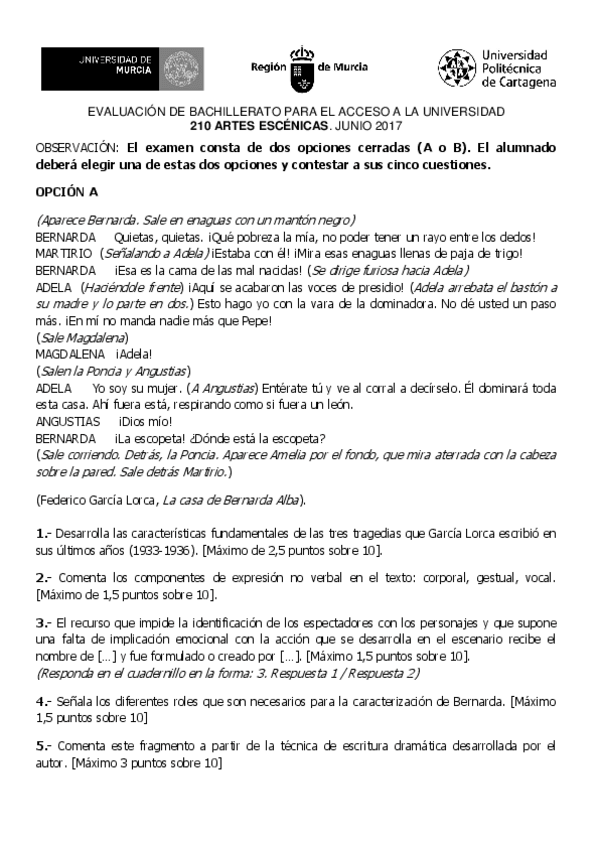 UNIVERSIDAD DE MURCIA

Región de Murcia

Universidad Politécnica de Cartagena

EVALUACIÓN DE BACHILLERATO PARA EL ACCESO A LA UNIVERSIDAD
210 ARTES ESCÉNICAS. JUNIO 2017

OBSERVACIÓN: El examen consta de dos opciones cerradas (A o B). El alumnado deberá elegir una de estas dos opciones y contestar a sus cinco cuestiones.

OPCIÓN A

(Aparece Bernarda. Sale en enaguas con un mantón negro)
BERNARDA Quietas, quietas. ¡Qué pobreza la mía, no poder tener un rayo entre los dedos!
MARTIRIO (Señalando a Adela) ¡Estaba con él! ¡Mira esas enaguas llenas de paja de trigo!
BERNARDA ¡Esa es la cama de las mal nacidas! (Se dirige furiosa hacia Adela)
ADELA (Haciéndole frente) ¡Aquí se acabaron las voces de presidio! (Adela arrebata el bastón a su madre y lo parte en dos.) Esto hago yo con la vara de la dominadora. No dé usted un paso más. ¡En mí no manda nadie más que Pepe!
(Sale Magdalena)
MAGDALENA ¡Adela!
(Salen la Poncia y Angustias)
ADELA Yo soy su mujer. (A Angustias) Entérate tú y ve al corral a decírselo. Él dominará toda esta casa. Ahí fuera está, respirando como si fuera un león.
ANGUSTIAS ¡Dios mío!
BERNARDA ¡La escopeta! ¿Dónde está la escopeta?
(Sale corriendo. Detrás, la Poncia. Aparece Amelia por el fondo, que mira aterrada con la cabeza sobre la pared. Sale detrás Martirio.)

(Federico García Lorca, La casa de Bernarda Alba).

1.- Desarrolla las características fundamentales de las tres tragedias que García Lorca escribió en sus últimos años (1933-1936). [Máximo de 2,5 puntos sobre 10].

2.- Comenta los componentes de expresión no verbal en el texto: corporal, gestual, vocal. [Máximo de 1,5 puntos sobre 10].

3.- El recurso que impide la identificación de los espectadores con los personajes y que supone una falta de implicación emocional con la acción que se desarrolla en el escenario recibe el nombre de [...] y fue formulado o creado por [...]. [Máximo 1,5 puntos sobre 10].
(Responda en el cuadernillo en la forma: 3. Respuesta 1 / Respuesta 2)

4.- Señala los diferentes roles que son necesarios para la caracterización de Bernarda. [Máximo 1,5 puntos sobre 10]

5.- Comenta este fragmento a partir de la técnica de escritura dramática desarrollada por el autor. [Máximo 3 puntos sobre 10]